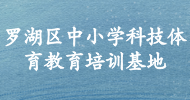 罗湖区中小学科技体育教育培训基地